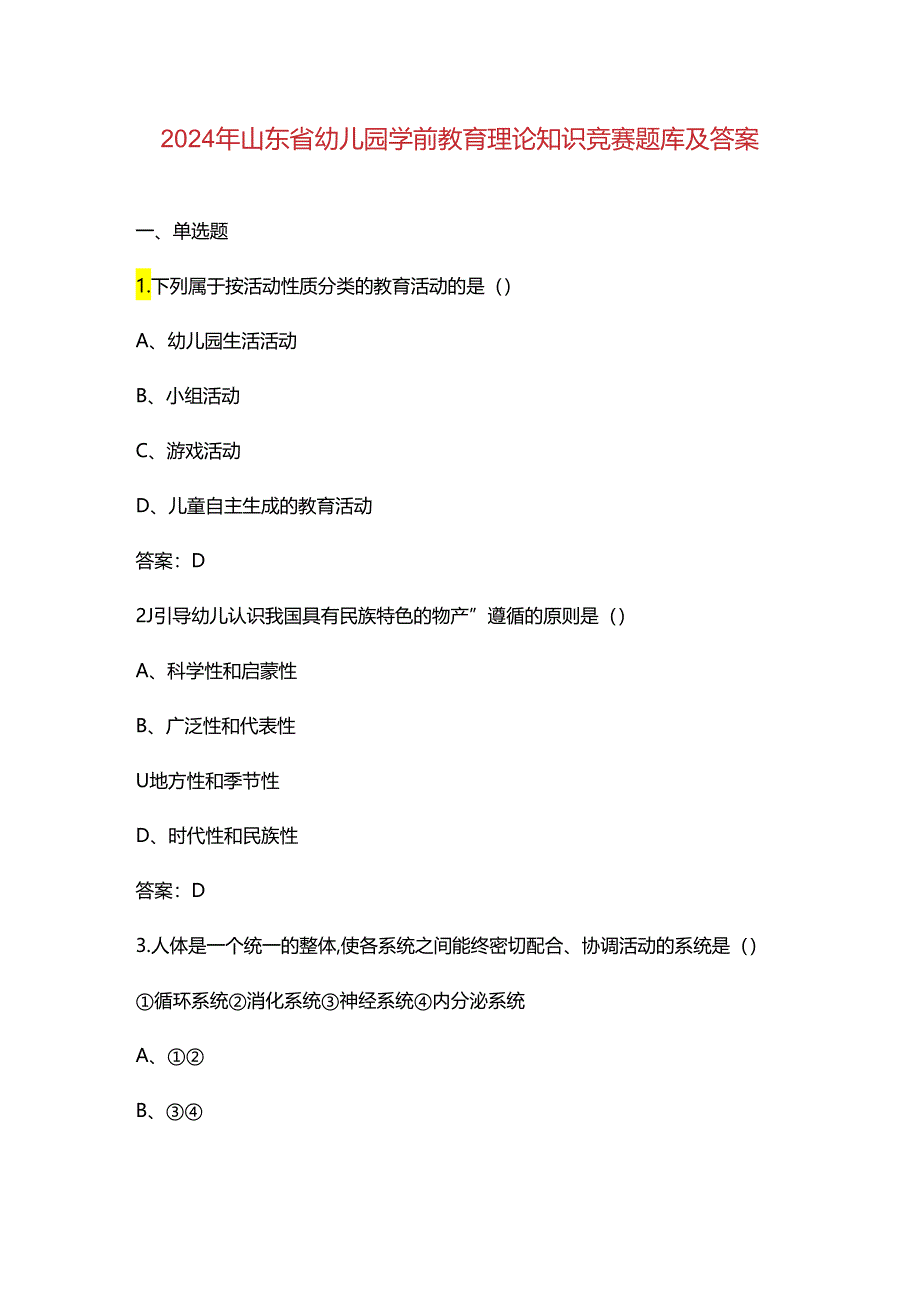 2024年山东省幼儿园学前教育理论知识竞赛题库及答案

一、单选题

1.下列属于按活动性质分类的教育活动的是（）

A、幼儿园生活活动

B、小组活动

C、游戏活动

D、儿童自主生成的教育活动

答案：D

2J引导幼儿认识我国具有民族特色的物产”遵循的原则是（）

A、科学性和启蒙性

B、广泛性和代表性

U地方性和季节性

D、时代性和民族性

答案：D

3.人体是一个统一的整体,使各系统之间能终密切配合、协调活动的系统是（）

①循环系统②消化系统③神经系统④内分泌系统

A、①②

B、③④